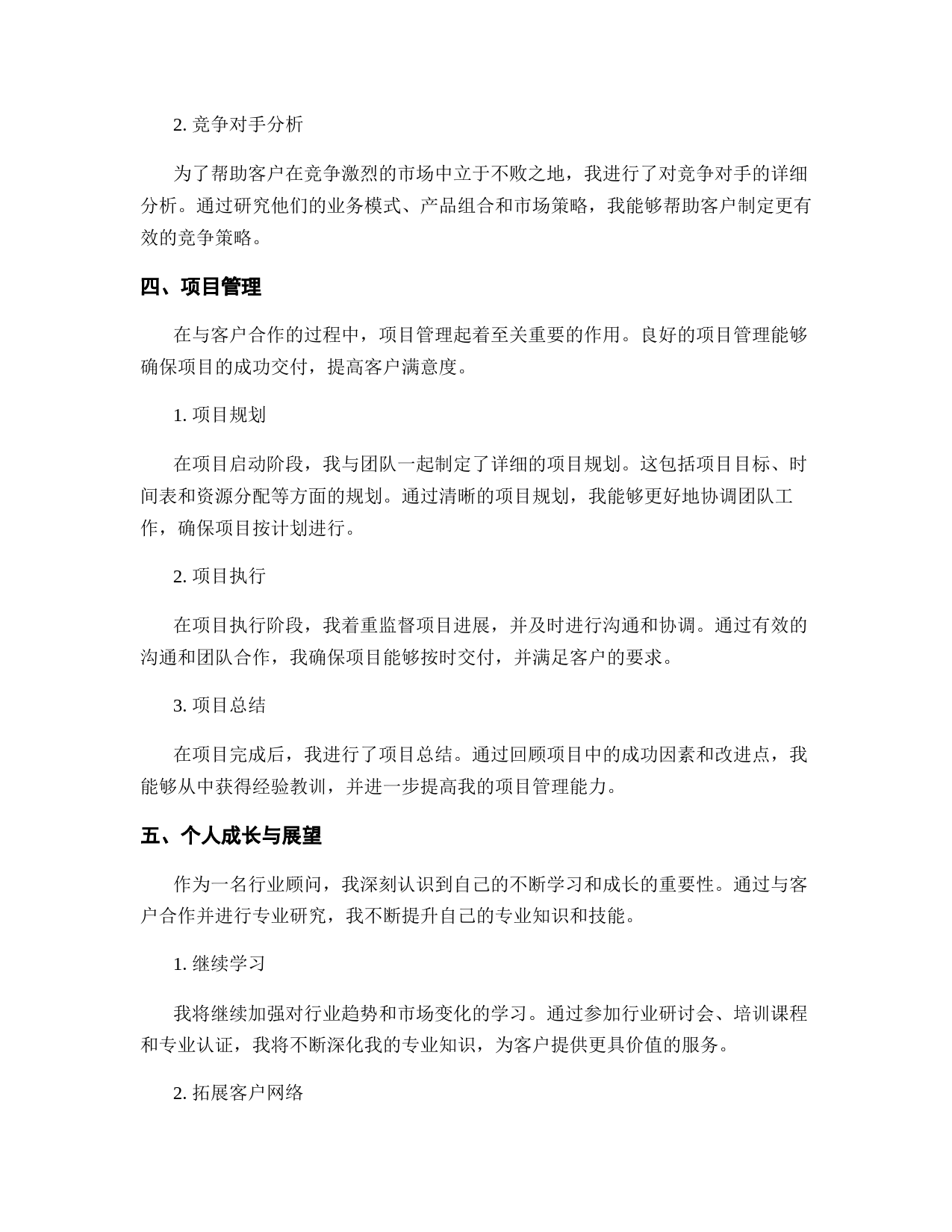 2. 竞争对手分析

为了帮助客户在竞争激烈的市场中立于不败之地，我进行了对竞争对手的详细分析。通过研究他们的业务模式、产品组合和市场策略，我能够帮助客户制定更有效的竞争策略。

四、项目管理

在与客户合作的过程中，项目管理起着至关重要的作用。良好的项目管理能够确保项目的成功交付，提高客户满意度。

1. 项目规划

在项目启动阶段，我与团队一起制定了详细的项目规划。这包括项目目标、时间表和资源分配等方面的规划。通过清晰的项目规划，我能够更好地协调团队工作，确保项目按计划进行。

2. 项目执行

在项目执行阶段，我着重监督项目进展，并及时进行沟通和协调。通过有效的沟通和团队合作，我确保项目能够按时交付，并满足客户的要求。

3. 项目总结

在项目完成后，我进行了项目总结。通过回顾项目中的成功因素和改进点，我能够从中获得经验教训，并进一步提高我的项目管理能力。

五、个人成长与展望

作为一名行业顾问，我深刻认识到自己的不断学习和成长的重要性。通过与客户合作并进行专业研究，我不断提升自己的专业知识和技能。

1. 继续学习

我将继续加强对行业趋势和市场变化的学习。通过参加行业研讨会、培训课程和专业认证，我将不断深化我的专业知识，为客户提供更具价值的服务。

2. 拓展客户网络